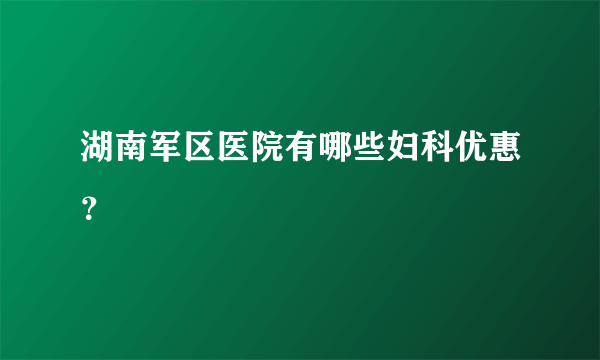 湖南军区医院有哪些妇科优惠？